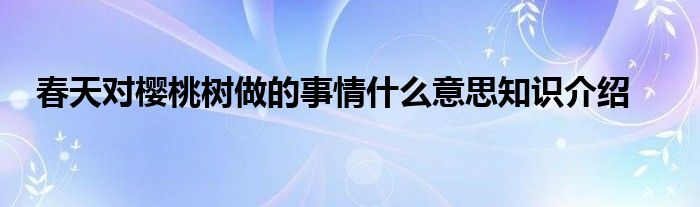 春天对樱桃树做的事情什么意思知识介绍